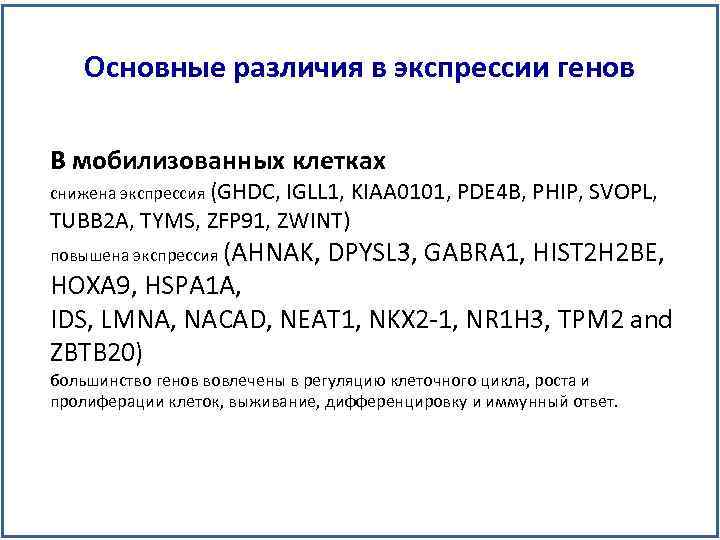 Основные различия в экспрессии генов

В мобилизованных клетках
снижена экспрессия (GHDC, IGLL1, KIAA0101, PDE4B, PHIP, SVOPL, TUBB2A, TYMS, ZFP91, ZWINT)
повышена экспрессия (AHNAK, DPYSL3, GABRA1, HIST2H2BE, HOXA9, HSPA1A,
IDS, LMNA, NACAD, NEAT1, NKX2-1, NR1H3, TPM2 and ZBTB20)
большинство генов вовлечены в регуляцию клеточного цикла, роста и пролиферации клеток, выживание, дифференцировку и иммунный ответ.